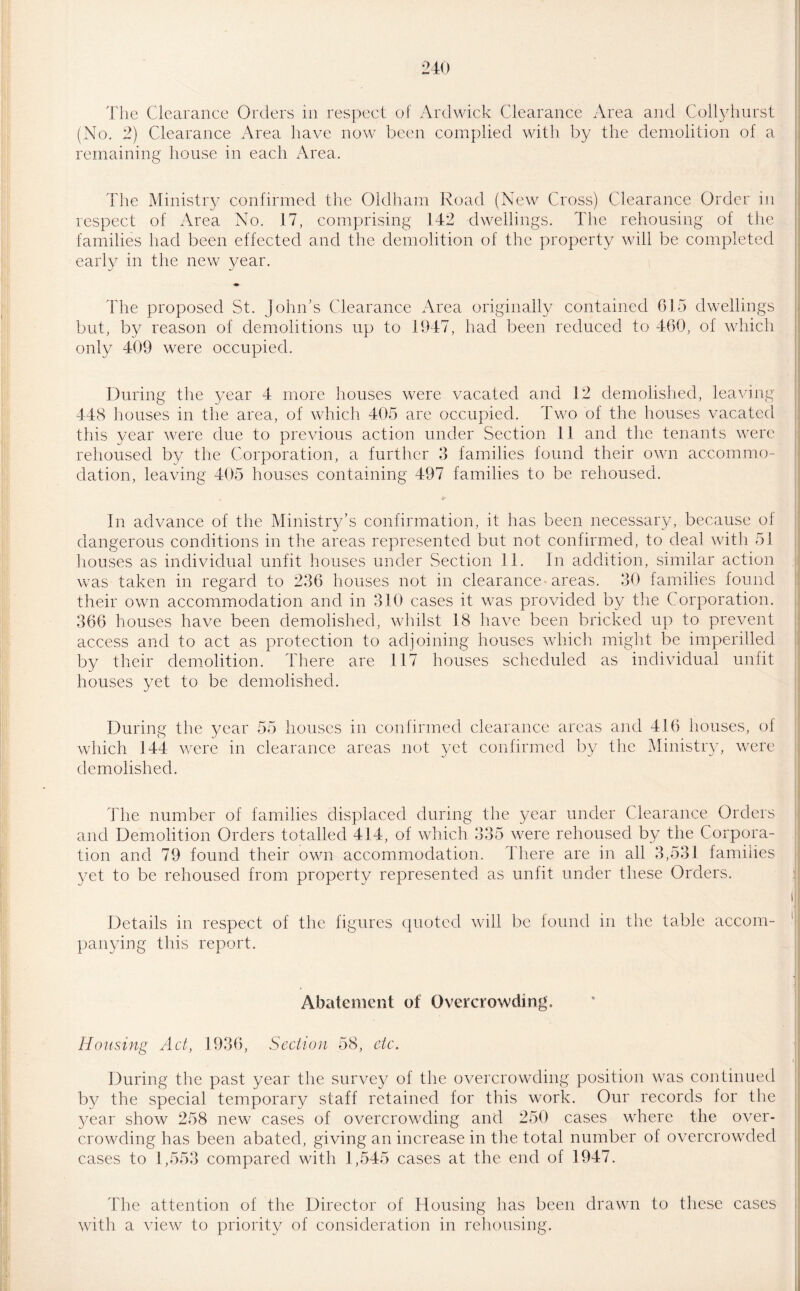 240

The Clearance Orders in respect of Ardwick Clearance Area and Collyhurst (No. 2) Clearance Area have now been complied with by the demolition of a remaining house in each Area.

The Ministry confirmed the Oldham Road (New Cross) Clearance Order in respect of Area No. 17, comprising 142 dwellings. The rehousing of the families had been effected and the demolition of the property will be completed early in the new year.

The proposed St. John's Clearance Area originally contained 615 dwellings but, by reason of demolitions up to 1947, had been reduced to 460, of which only 409 were occupied.

During the year 4 more houses were vacated and 12 demolished, leaving 448 houses in the area, of which 405 are occupied. Two of the houses vacated this year were due to previous action under Section 11 and the tenants were rehoused by the Corporation, a further 3 families found their own accommodation, leaving 405 houses containing 497 families to be rehoused.

In advance of the Ministry's confirmation, it has been necessary, because of dangerous conditions in the areas represented but not confirmed, to deal with 51 houses as individual unfit houses under Section 11. In addition, similar action was taken in regard to 236 houses not in clearance areas. 30 families found their own accommodation and in 310 cases it was provided by the Corporation. 366 houses have been demolished, whilst 18 have been bricked up to prevent access and to act as protection to adjoining houses which might be imperilled by their demolition. There are 117 houses scheduled as individual unfit houses yet to be demolished.

During the year 55 houses in confirmed clearance areas and 416 houses, of which 144 were in clearance areas not yet confirmed by the Ministry, were demolished.

The number of families displaced during the year under Clearance Orders and Demolition Orders totalled 414, of which 335 were rehoused by the Corporation and 79 found their own accommodation. There are in all 3,531 families yet to be rehoused from property represented as unfit under these Orders.

Details in respect of the figures quoted will be found in the table accompanying this report.

Abatement of Overcrowding.

Housing Act, 1936, Section 58, etc.

During the past year the survey of the overcrowding position was continued by the special temporary staff retained for this work. Our records for the year show 258 new cases of overcrowding and 250 cases where the overcrowding has been abated, giving an increase in the total number of overcrowded cases to 1,553 compared with 1,545 cases at the end of 1947.

The attention of the Director of Housing has been drawn to these cases with a view to priority of consideration in rehousing.